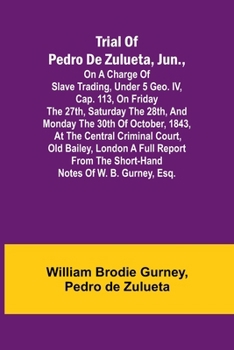 Trial Of Pedro De Zulueta, Jun.,

On A Charge Of Slave Trading, Under 5 Geo. IV, Cap. 113, On Friday The 27th, Saturday The 28th, And Monday The 30th Of October, 1843, At The Central Criminal Court, Old Bailey, London A Full Report From The Short-Hand Notes Of W. B. Gurney, Esq.

William Brodie Gurney, Pedro de Zulueta